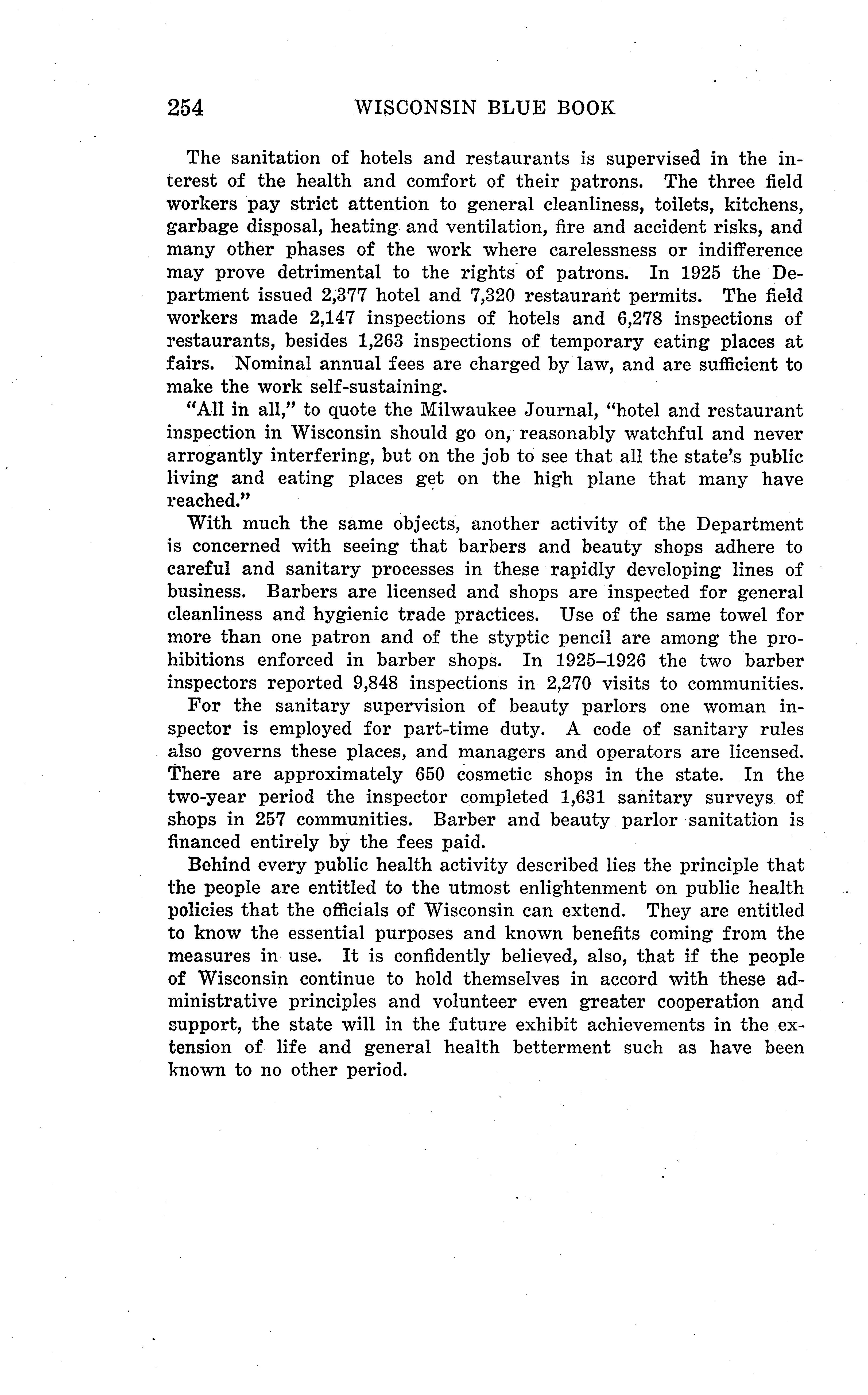 254 WISCONSIN BLUE BOOK

The sanitation of hotels and restaurants is supervised in the interest of the health and comfort of their patrons. The three field workers pay strict attention to general cleanliness, toilets, kitchens, garbage disposal, heating and ventilation, fire and accident risks, and many other phases of the work where carelessness or indifference may prove detrimental to the rights of patrons. In 1925 the Department issued 2,377 hotel and 7,320 restaurant permits. The field workers made 2,147 inspections of hotels and 6,278 inspections of restaurants, besides 1,263 inspections of temporary eating places at fairs. Nominal annual fees are charged by law, and are sufficient to make the work self-sustaining.

"All in all," to quote the Milwaukee Journal, "hotel and restaurant inspection in Wisconsin should go on, reasonably watchful and never arrogantly interfering, but on the job to see that all the state's public living and eating places get on the high plane that many have reached."

With much the same objects, another activity of the Department is concerned with seeing that barbers and beauty shops adhere to careful and sanitary processes in these rapidly developing lines of business. Barbers are licensed and shops are inspected for general cleanliness and hygienic trade practices. Use of the same towel for more than one patron and of the styptic pencil are among the prohibitions enforced in barber shops. In 1925–1926 the two barber inspectors reported 9,848 inspections in 2,270 visits to communities.

For the sanitary supervision of beauty parlors one woman inspector is employed for part-time duty. A code of sanitary rules also governs these places, and managers and operators are licensed. There are approximately 650 cosmetic shops in the state. In the two-year period the inspector completed 1,631 sanitary surveys of shops in 257 communities. Barber and beauty parlor sanitation is financed entirely by the fees paid.

Behind every public health activity described lies the principle that the people are entitled to the utmost enlightenment on public health policies that the officials of Wisconsin can extend. They are entitled to know the essential purposes and known benefits coming from the measures in use. It is confidently believed, also, that if the people of Wisconsin continue to hold themselves in accord with these administrative principles and volunteer even greater cooperation and support, the state will in the future exhibit achievements in the extension of life and general health betterment such as have been known to no other period.